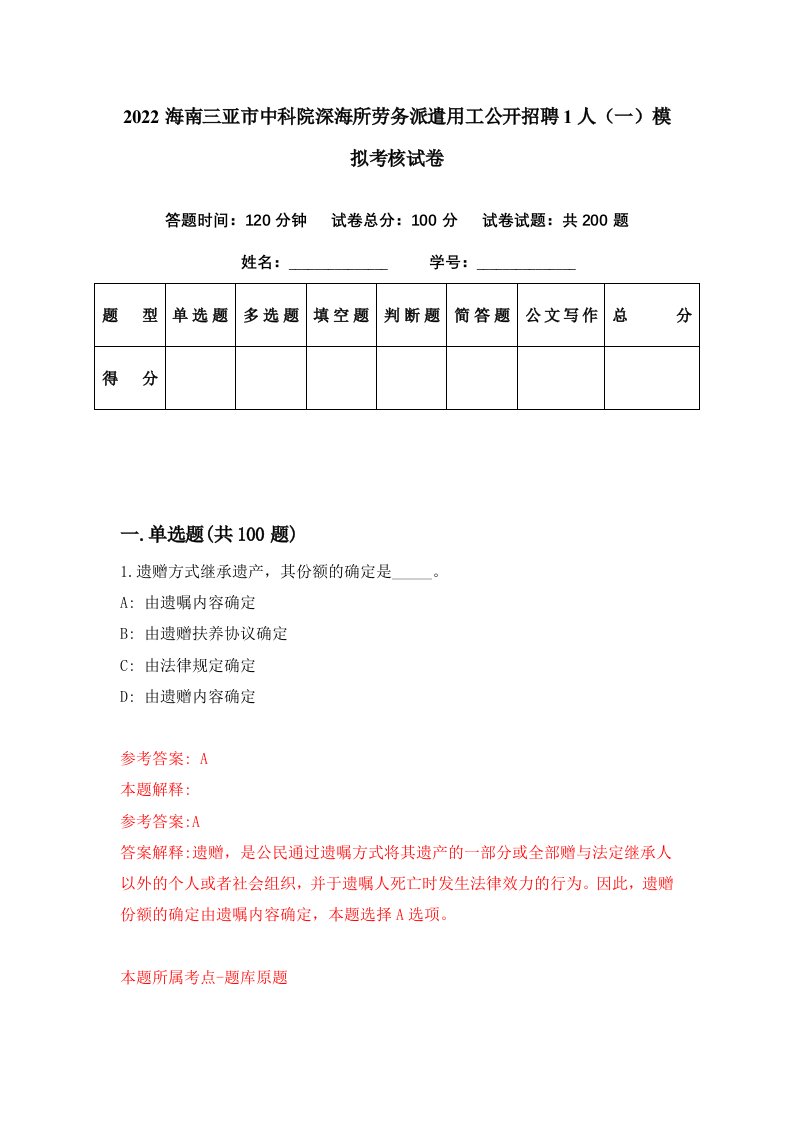 2022 海南三亚市中科院深海所劳务派遣用工公开招聘 1 人（一）模拟考核试卷

答题时间：120 分钟　试卷总分：100 分　试卷试题：共 200 题

姓名：____________　学号：____________

| 题　型 | 单选题 | 多选题 | 填空题 | 判断题 | 简答题 | 公文写作 | 总　分 |
|---|---|---|---|---|---|---|---|
| 得　分 | | | | | | | |

一.单选题(共 100 题)

1.遗赠方式继承遗产，其份额的确定是_____。

A: 由遗嘱内容确定

B: 由遗赠扶养协议确定

C: 由法律规定确定

D: 由遗赠内容确定

参考答案: A

本题解释:

参考答案:A

答案解释:遗赠，是公民通过遗嘱方式将其遗产的一部分或全部赠与法定继承人以外的个人或者社会组织，并于遗嘱人死亡时发生法律效力的行为。因此，遗赠份额的确定由遗嘱内容确定，本题选择 A 选项。

本题所属考点-题库原题